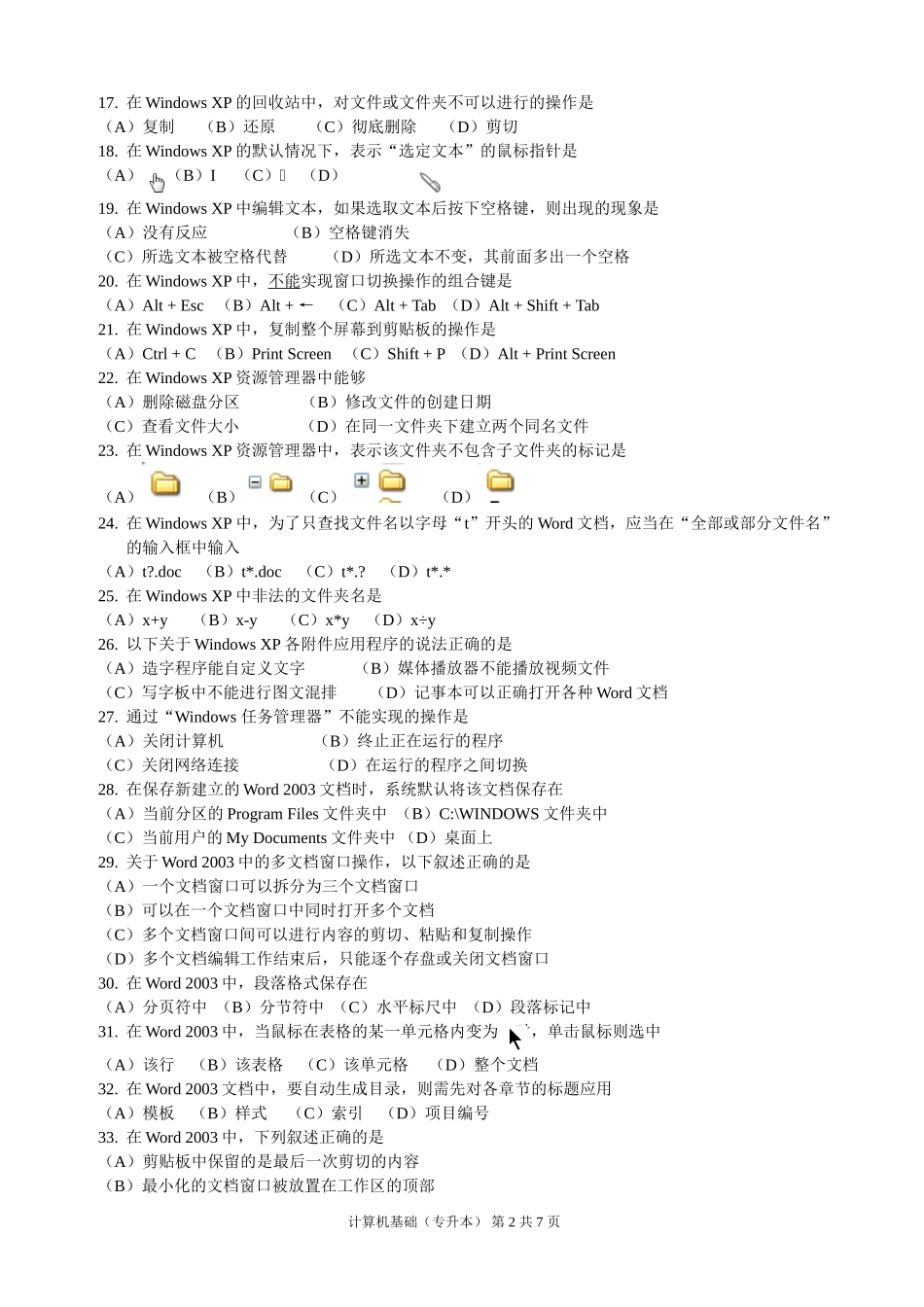 17. 在 Windows XP 的回收站中，对文件或文件夹不可以进行的操作是
（A）复制 （B）还原 （C）彻底删除 （D）剪切
18. 在 Windows XP 的默认情况下，表示“选定文本”的鼠标指针是
（A） （B）I （C） （D）
19. 在 Windows XP 中编辑文本，如果选取文本后按下空格键，则出现的现象是
（A）没有反应 （B）空格键消失
（C）所选文本被空格代替 （D）所选文本不变，其前面多出一个空格
20. 在 Windows XP 中，不能实现窗口切换操作的组合键是
（A）Alt + Esc （B）Alt + ← （C）Alt + Tab （D）Alt + Shift + Tab
21. 在 Windows XP 中，复制整个屏幕到剪贴板的操作是
（A）Ctrl + C （B）Print Screen （C）Shift + P （D）Alt + Print Screen
22. 在 Windows XP 资源管理器中能够
（A）删除磁盘分区 （B）修改文件的创建日期
（C）查看文件大小 （D）在同一文件夹下建立两个同名文件
23. 在 Windows XP 资源管理器中，表示该文件夹不包含子文件夹的标记是
（A） （B） （C） （D）
24. 在 Windows XP 中，为了只查找文件名以字母“t”开头的 Word 文档，应当在“全部或部分文件名”的输入框中输入
（A）t?.doc （B）t*.doc （C）t*.? （D）t*.*
25. 在 Windows XP 中非法的文件夹名是
（A）x+y （B）x-y （C）x*y （D）x÷y
26. 以下关于 Windows XP 各附件应用程序的说法正确的是
（A）造字程序能自定义文字 （B）媒体播放器不能播放视频文件
（C）写字板中不能进行图文混排 （D）记事本可以正确打开各种 Word 文档
27. 通过“Windows 任务管理器”不能实现的操作是
（A）关闭计算机 （B）终止正在运行的程序
（C）关闭网络连接 （D）在运行的程序之间切换
28. 在保存新建立的 Word 2003 文档时，系统默认将该文档保存在
（A）当前分区的 Program Files 文件夹中 （B）C:\WINDOWS 文件夹中
（C）当前用户的 My Documents 文件夹中 （D）桌面上
29. 关于 Word 2003 中的多文档窗口操作，以下叙述正确的是
（A）一个文档窗口可以拆分为三个文档窗口
（B）可以在一个文档窗口中同时打开多个文档
（C）多个文档窗口间可以进行内容的剪切、粘贴和复制操作
（D）多个文档编辑工作结束后，只能逐个存盘或关闭文档窗口
30. 在 Word 2003 中，段落格式保存在
（A）分页符中 （B）分节符中 （C）水平标尺中 （D）段落标记中
31. 在 Word 2003 中，当鼠标在表格的某一单元格内变为 ，单击鼠标则选中
（A）该行 （B）该表格 （C）该单元格 （D）整个文档
32. 在 Word 2003 文档中，要自动生成目录，则需先对各章节的标题应用
（A）模板 （B）样式 （C）索引 （D）项目编号
33. 在 Word 2003 中，下列叙述正确的是
（A）剪贴板中保留的是最后一次剪切的内容
（B）最小化的文档窗口被放置在工作区的顶部

计算机基础（专升本） 第 2 共 7 页